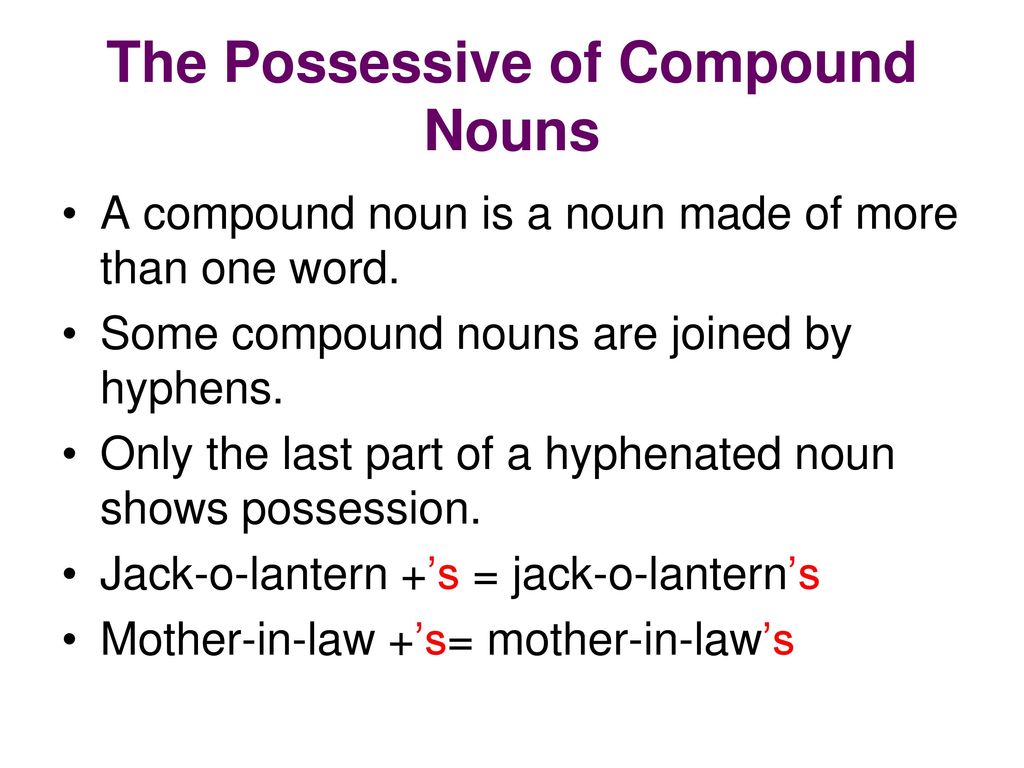 The Possessive of Compound Nouns

• A compound noun is a noun made of more than one word.
• Some compound nouns are joined by hyphens.
• Only the last part of a hyphenated noun shows possession.
• Jack-o-lantern +’s = jack-o-lantern’s
• Mother-in-law +’s= mother-in-law’s